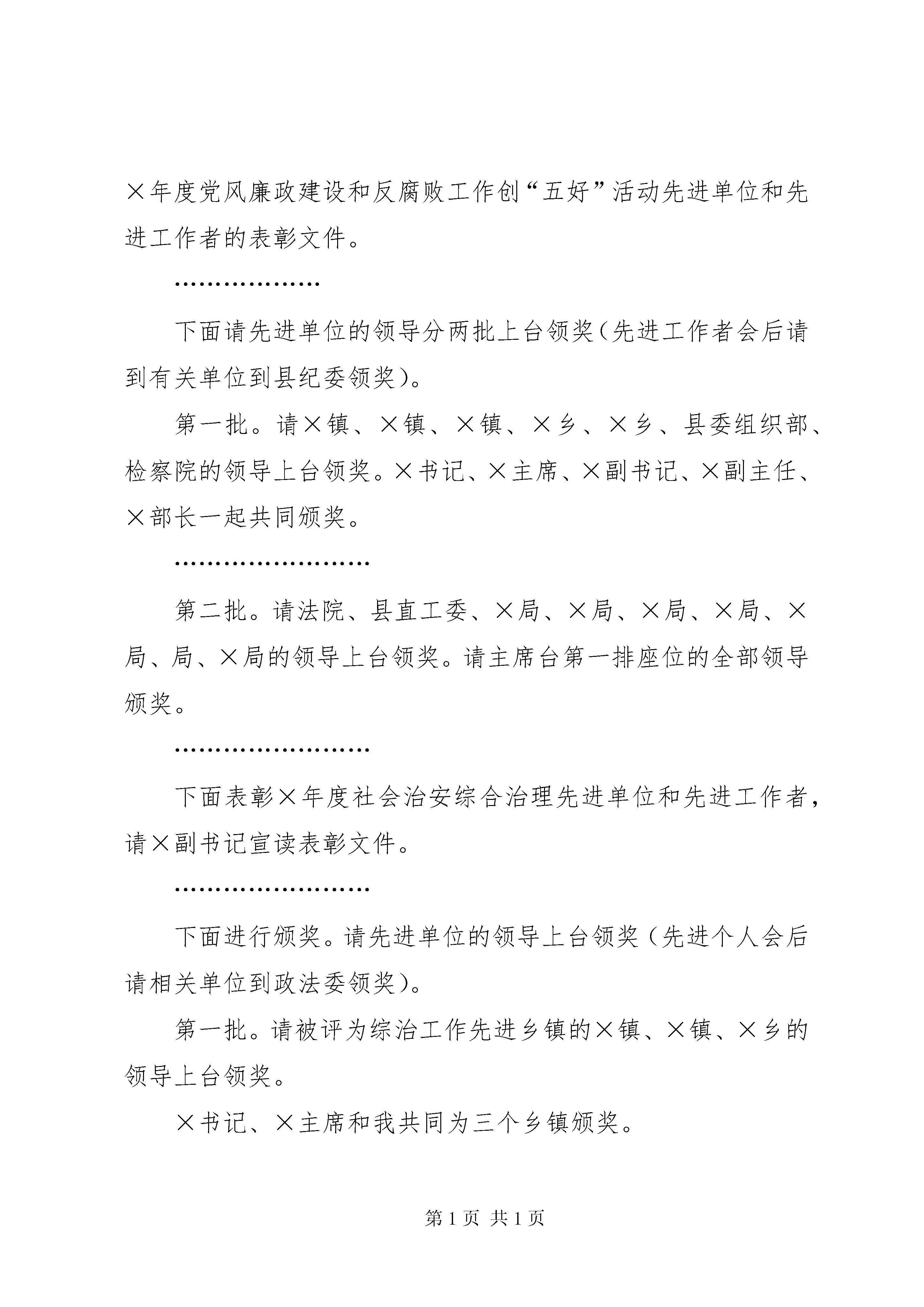 ×年度党风廉政建设和反腐败工作创“五好”活动先进单位和先进工作者的表彰文件。

………………

下面请先进单位的领导分两批上台领奖（先进工作者会后请到有关单位到县纪委领奖）。

第一批。请×镇、×镇、×镇、×乡、×乡、县委组织部、检察院的领导上台领奖。×书记、×主席、×副书记、×副主任、×部长一起共同颁奖。

……………………

第二批。请法院、县直工委、×局、×局、×局、×局、×局、局、×局的领导上台领奖。请主席台第一排座位的全部领导颁奖。

……………………

下面表彰×年度社会治安综合治理先进单位和先进工作者，请×副书记宣读表彰文件。

……………………

下面进行颁奖。请先进单位的领导上台领奖（先进个人会后请相关单位到政法委领奖）。

第一批。请被评为综治工作先进乡镇的×镇、×镇、×乡的领导上台领奖。

×书记、×主席和我共同为三个乡镇颁奖。

第1页 共1页